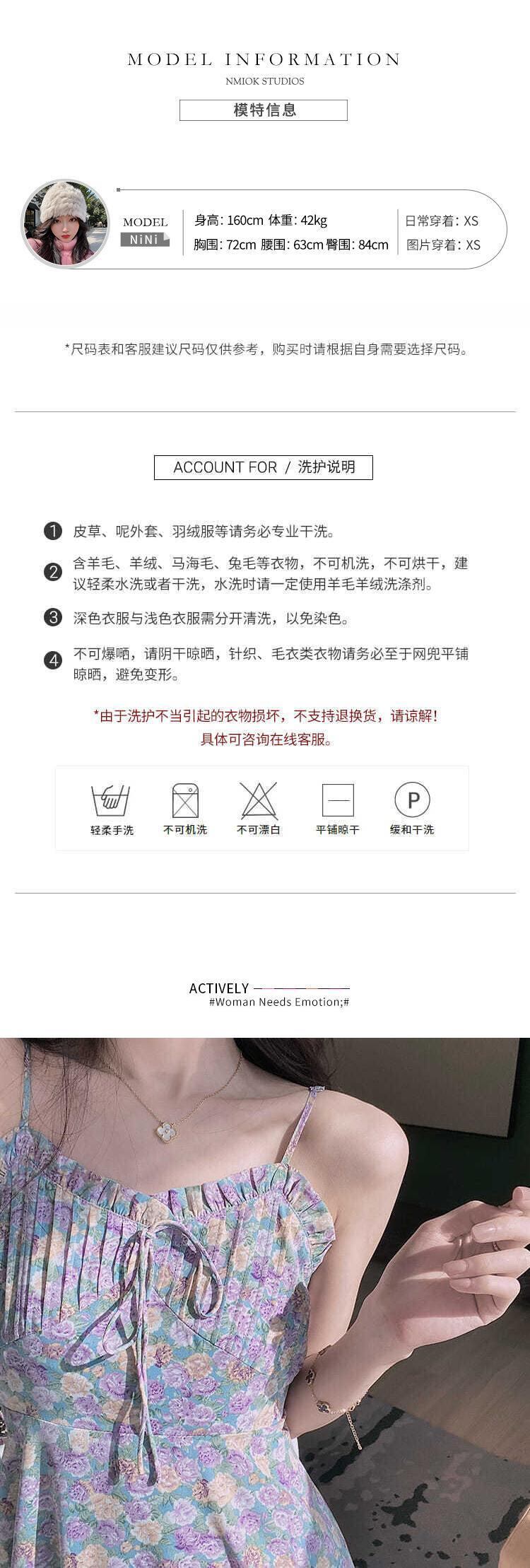 MODEL INFORMATION

NMIOK STUDIOS

模特信息

MODEL
NiNi

身高: 160cm 体重: 42kg
胸围: 72cm 腰围: 63cm 臀围: 84cm

日常穿着: XS
图片穿着: XS

*尺码表和客服建议尺码仅供参考，购买时请根据自身需要选择尺码。

ACCOUNT FOR / 洗护说明

1 皮草、呢外套、羽绒服等请务必专业干洗。

2 含羊毛、羊绒、马海毛、兔毛等衣物，不可机洗，不可烘干，建议轻柔水洗或者干洗，水洗时请一定使用羊毛羊绒洗涤剂。

3 深色衣服与浅色衣服需分开清洗，以免染色。

4 不可爆晒，请阴干晾晒，针织、毛衣类衣物请务必至于网兜平铺晾晒，避免变形。

*由于洗护不当引起的衣物损坏，不支持退换货，请谅解！
具体可咨询在线客服。

轻柔手洗
不可机洗
不可漂白
平铺晾干
P
缓和干洗

ACTIVELY
#Woman Needs Emotion;#